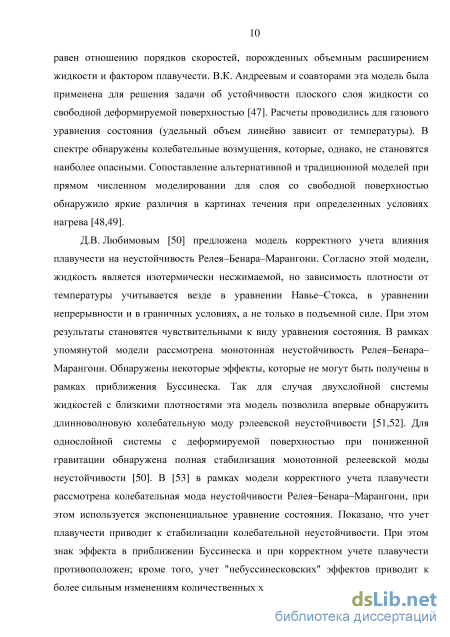 10

равен отношению порядков скоростей, порожденных объемным расширением жидкости и фактором плавучести. В.К. Андреевым и соавторами эта модель была применена для решения задачи об устойчивости плоского слоя жидкости со свободной деформируемой поверхностью [47]. Расчеты проводились для газового уравнения состояния (удельный объем линейно зависит от температуры). В спектре обнаружены колебательные возмущения, которые, однако, не становятся наиболее опасными. Сопоставление альтернативной и традиционной моделей при прямом численном моделировании для слоя со свободной поверхностью обнаружило яркие различия в картинах течения при определенных условиях нагрева [48,49].

Д.В. Любимовым [50] предложена модель корректного учета влияния плавучести на неустойчивость Релея–Бенара–Марангони. Согласно этой модели, жидкость является изотермически несжимаемой, но зависимость плотности от температуры учитывается везде в уравнении Навье–Стокса, в уравнении непрерывности и в граничных условиях, а не только в подъемной силе. При этом результаты становятся чувствительными к виду уравнения состояния. В рамках упомянутой модели рассмотрена монотонная неустойчивость Релея–Бенара–Марангони. Обнаружены некоторые эффекты, которые не могут быть получены в рамках приближения Буссинеска. Так для случая двухслойной системы жидкостей с близкими плотностями эта модель позволила впервые обнаружить длинноволновую колебательную моду рэлеевской неустойчивости [51,52]. Для однослойной системы с деформируемой поверхностью при пониженной гравитации обнаружена полная стабилизация монотонной релеевской моды неустойчивости [50]. В [53] в рамках модели корректного учета плавучести рассмотрена колебательная мода неустойчивости Релея–Бенара–Марангони, при этом используется экспоненциальное уравнение состояния. Показано, что учет плавучести приводит к стабилизации колебательной неустойчивости. При этом знак эффекта в приближении Буссинеска и при корректном учете плавучести противоположен; кроме того, учет "небуссинесковских" эффектов приводит к более сильным изменениям количественных х

dsLib.net
библиотека диссертаций